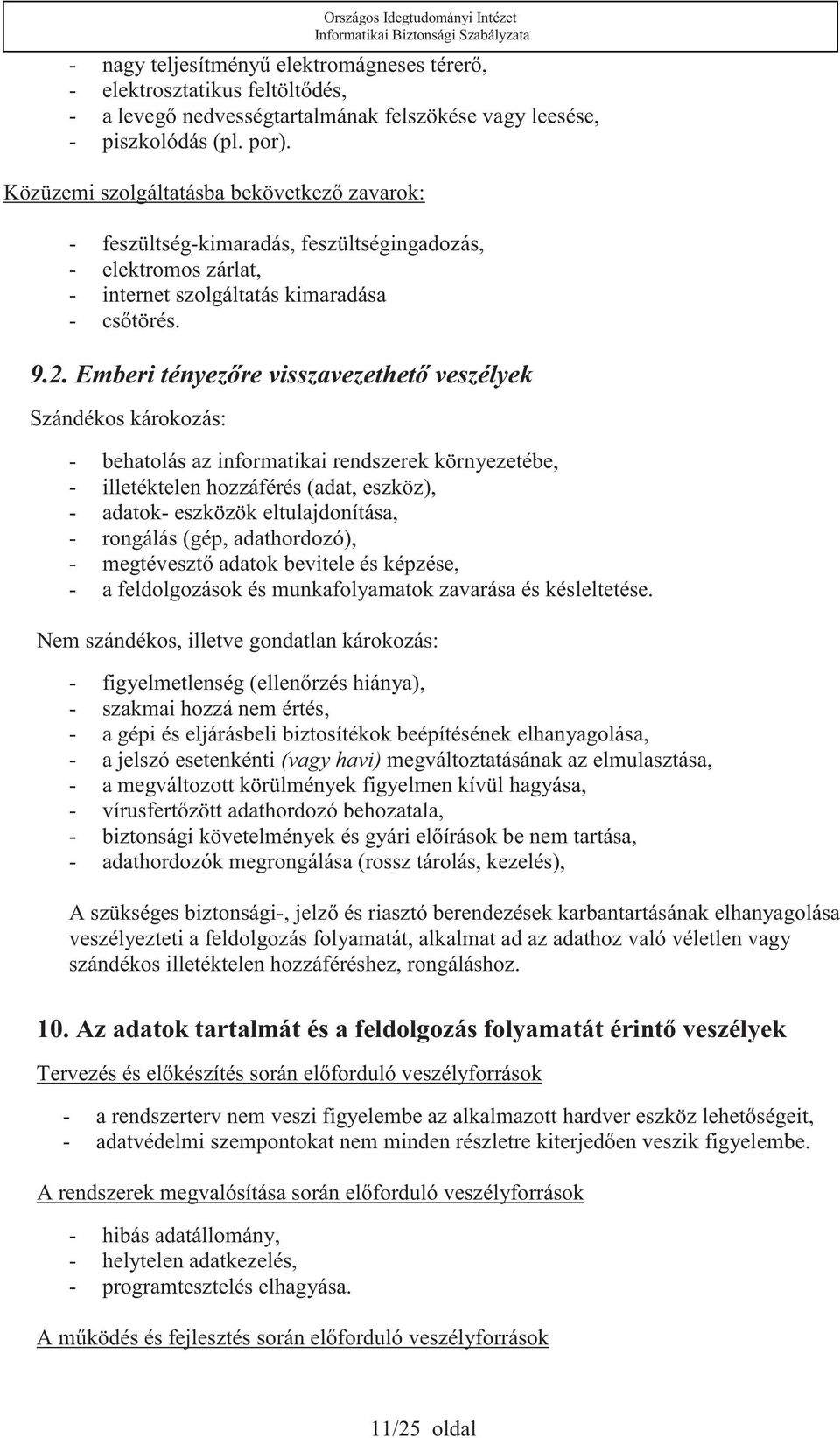 Országos Idegtudományi Intézet
Informatikai Biztonsági Szabályzata

- nagy teljesítményű elektromágneses térerő,
- elektrosztatikus feltöltődés,
- a levegő nedvességtartalmának felszökése vagy leesése,
- piszkolódás (pl. por).

Közüzemi szolgáltatásba bekövetkező zavarok:

- feszültség-kimaradás, feszültségingadozás,
- elektromos zárlat,
- internet szolgáltatás kimaradása
- csőtörés.

9.2. Emberi tényezőre visszavezethető veszélyek

Szándékos károkozás:

- behatolás az informatikai rendszerek környezetébe,
- illetéktelen hozzáférés (adat, eszköz),
- adatok- eszközök eltulajdonítása,
- rongálás (gép, adathordozó),
- megtévesztő adatok bevitele és képzése,
- a feldolgozások és munkafolyamatok zavarása és késleltetése.

Nem szándékos, illetve gondatlan károkozás:

- figyelmetlenség (ellenőrzés hiánya),
- szakmai hozzá nem értés,
- a gépi és eljárásbeli biztosítékok beépítésének elhanyagolása,
- a jelszó esetenkénti (vagy havi) megváltoztatásának az elmulasztása,
- a megváltozott körülmények figyelmen kívül hagyása,
- vírusfertőzött adathordozó behozatala,
- biztonsági követelmények és gyári előírások be nem tartása,
- adathordozók megrongálása (rossz tárolás, kezelés),

A szükséges biztonsági-, jelző és riasztó berendezések karbantartásának elhanyagolása veszélyezteti a feldolgozás folyamatát, alkalmat ad az adathoz való véletlen vagy szándékos illetéktelen hozzáféréshez, rongáláshoz.

10. Az adatok tartalmát és a feldolgozás folyamatát érintő veszélyek

Tervezés és előkészítés során előforduló veszélyforrások

- a rendszerterv nem veszi figyelembe az alkalmazott hardver eszköz lehetőségeit,
- adatvédelmi szempontokat nem minden részletre kiterjedően veszik figyelembe.

A rendszerek megvalósítása során előforduló veszélyforrások

- hibás adatállomány,
- helytelen adatkezelés,
- programtesztelés elhagyása.

A működés és fejlesztés során előforduló veszélyforrások

11/25 oldal